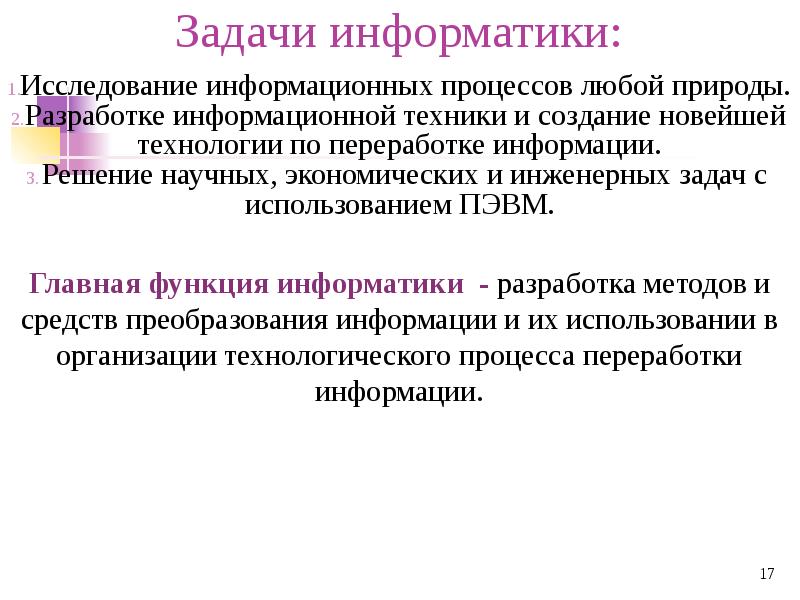 Задачи информатики:

1. Исследование информационных процессов любой природы.
2. Разработке информационной техники и создание новейшей технологии по переработке информации.
3. Решение научных, экономических и инженерных задач с использованием ПЭВМ.

Главная функция информатики - разработка методов и средств преобразования информации и их использовании в организации технологического процесса переработки информации.

17